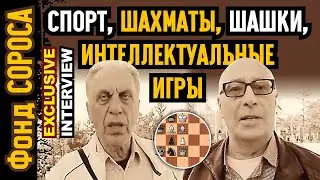 ФОНД СОРОСА

EXCLUSIVE

INTERVIEW

СПОРТ, ШАХМАТЫ, ШАШКИ, ИНТЕЛЛЕКТУАЛЬНЫЕ ИГРЫ